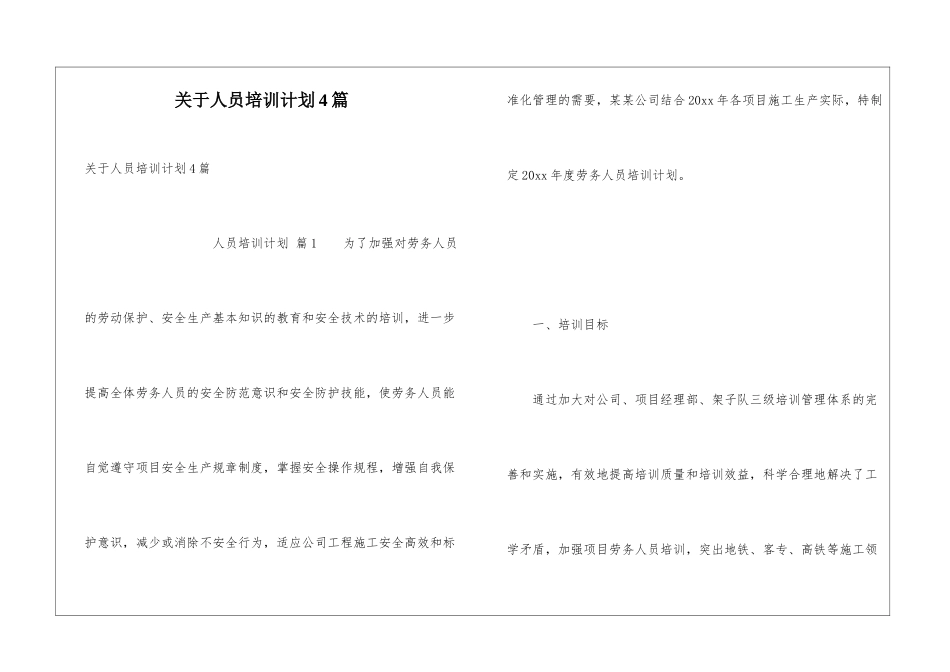 关于人员培训计划4篇

关于人员培训计划4篇

人员培训计划 篇1 为了加强对劳务人员的劳动保护、安全生产基本知识的教育和安全技术的培训，进一步提高全体劳务人员的安全防范意识和安全防护技能，使劳务人员能自觉遵守项目安全生产规章制度，掌握安全操作规程，增强自我保护意识，减少或消除不安全行为，适应公司工程施工安全高效和标准化管理的需要，某某公司结合20xx年各项目施工生产实际，特制定20xx年度劳务人员培训计划。

一、培训目标

通过加大对公司、项目经理部、架子队三级培训管理体系的完善和实施，有效地提高培训质量和培训效益，科学合理地解决了工学矛盾，加强项目劳务人员培训，突出地铁、客专、高铁等施工领